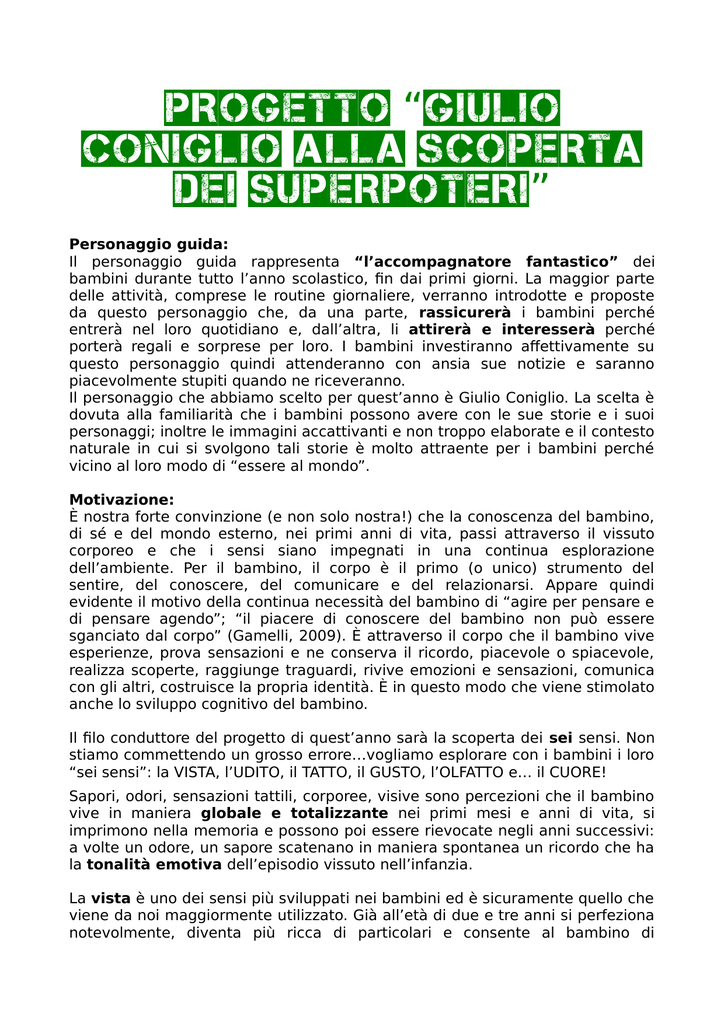 PROGETTO "GIULIO CONIGLIO ALLA SCOPERTA DEI SUPERPOTERI"

Personaggio guida:
Il personaggio guida rappresenta "l'accompagnatore fantastico" dei bambini durante tutto l'anno scolastico, fin dai primi giorni. La maggior parte delle attività, comprese le routine giornaliere, verranno introdotte e proposte da questo personaggio che, da una parte, rassicurerà i bambini perché entrerà nel loro quotidiano e, dall'altra, li attirerà e interesserà perché porterà regali e sorprese per loro. I bambini investiranno affettivamente su questo personaggio quindi attenderanno con ansia sue notizie e saranno piacevolmente stupiti quando ne riceveranno.
Il personaggio che abbiamo scelto per quest'anno è Giulio Coniglio. La scelta è dovuta alla familiarità che i bambini possono avere con le sue storie e i suoi personaggi; inoltre le immagini accattivanti e non troppo elaborate e il contesto naturale in cui si svolgono tali storie è molto attraente per i bambini perché vicino al loro modo di "essere al mondo".

Motivazione:
È nostra forte convinzione (e non solo nostra!) che la conoscenza del bambino, di sé e del mondo esterno, nei primi anni di vita, passi attraverso il vissuto corporeo e che i sensi siano impegnati in una continua esplorazione dell'ambiente. Per il bambino, il corpo è il primo (o unico) strumento del sentire, del conoscere, del comunicare e del relazionarsi. Appare quindi evidente il motivo della continua necessità del bambino di "agire per pensare e di pensare agendo"; "il piacere di conoscere del bambino non può essere sganciato dal corpo" (Gamelli, 2009). È attraverso il corpo che il bambino vive esperienze, prova sensazioni e ne conserva il ricordo, piacevole o spiacevole, realizza scoperte, raggiunge traguardi, rivive emozioni e sensazioni, comunica con gli altri, costruisce la propria identità. È in questo modo che viene stimolato anche lo sviluppo cognitivo del bambino.

Il filo conduttore del progetto di quest'anno sarà la scoperta dei sei sensi. Non stiamo commettendo un grosso errore…vogliamo esplorare con i bambini i loro "sei sensi": la VISTA, l'UDITO, il TATTO, il GUSTO, l'OLFATTO e… il CUORE!

Sapori, odori, sensazioni tattili, corporee, visive sono percezioni che il bambino vive in maniera globale e totalizzante nei primi mesi e anni di vita, si imprimono nella memoria e possono poi essere rievocate negli anni successivi: a volte un odore, un sapore scatenano in maniera spontanea un ricordo che ha la tonalità emotiva dell'episodio vissuto nell'infanzia.

La vista è uno dei sensi più sviluppati nei bambini ed è sicuramente quello che viene da noi maggiormente utilizzato. Già all'età di due e tre anni si perfeziona notevolmente, diventa più ricca di particolari e consente al bambino di